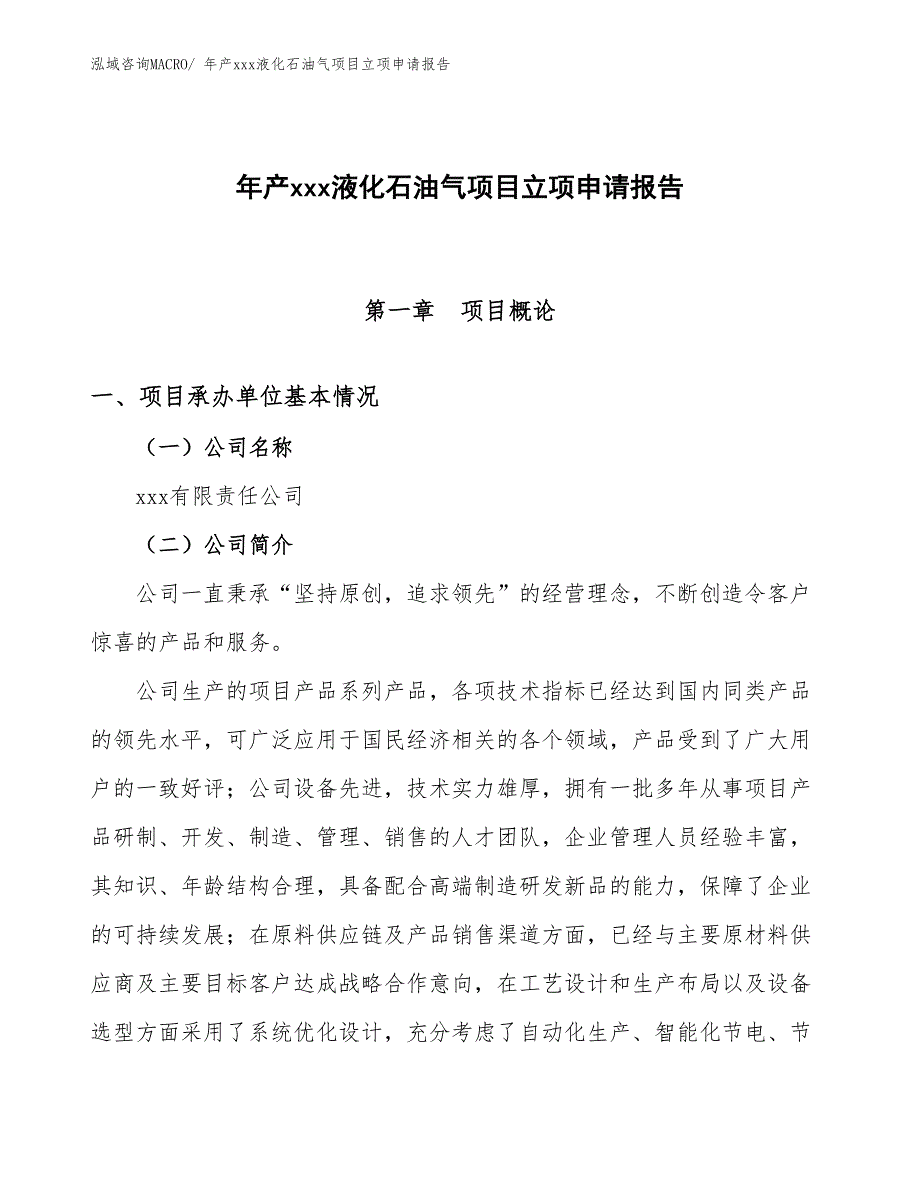 泓域咨询MACRO/ 年产xxx液化石油气项目立项申请报告

年产xxx液化石油气项目立项申请报告

第一章　项目概论

一、项目承办单位基本情况

（一）公司名称

xxx有限责任公司

（二）公司简介

公司一直秉承“坚持原创，追求领先”的经营理念，不断创造令客户惊喜的产品和服务。

公司生产的项目产品系列产品，各项技术指标已经达到国内同类产品的领先水平，可广泛应用于国民经济相关的各个领域，产品受到了广大用户的一致好评；公司设备先进，技术实力雄厚，拥有一批多年从事项目产品研制、开发、制造、管理、销售的人才团队，企业管理人员经验丰富，其知识、年龄结构合理，具备配合高端制造研发新品的能力，保障了企业的可持续发展；在原料供应链及产品销售渠道方面，已经与主要原材料供应商及主要目标客户达成战略合作意向，在工艺设计和生产布局以及设备选型方面采用了系统优化设计，充分考虑了自动化生产、智能化节电、节